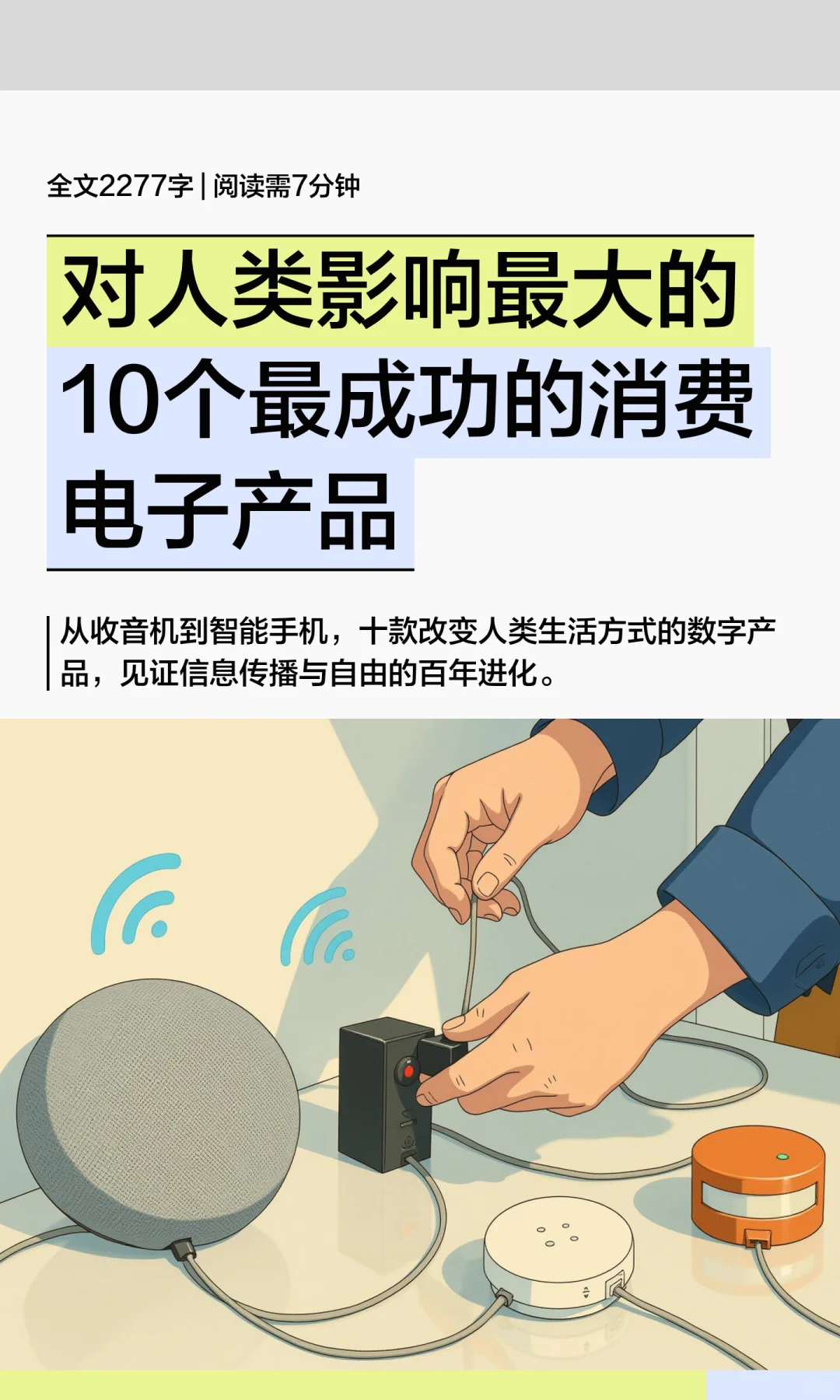 全文2277字 | 阅读需7分钟

对人类影响最大的10个最成功的消费电子产品

从收音机到智能手机，十款改变人类生活方式的数字产品，见证信息传播与自由的百年进化。